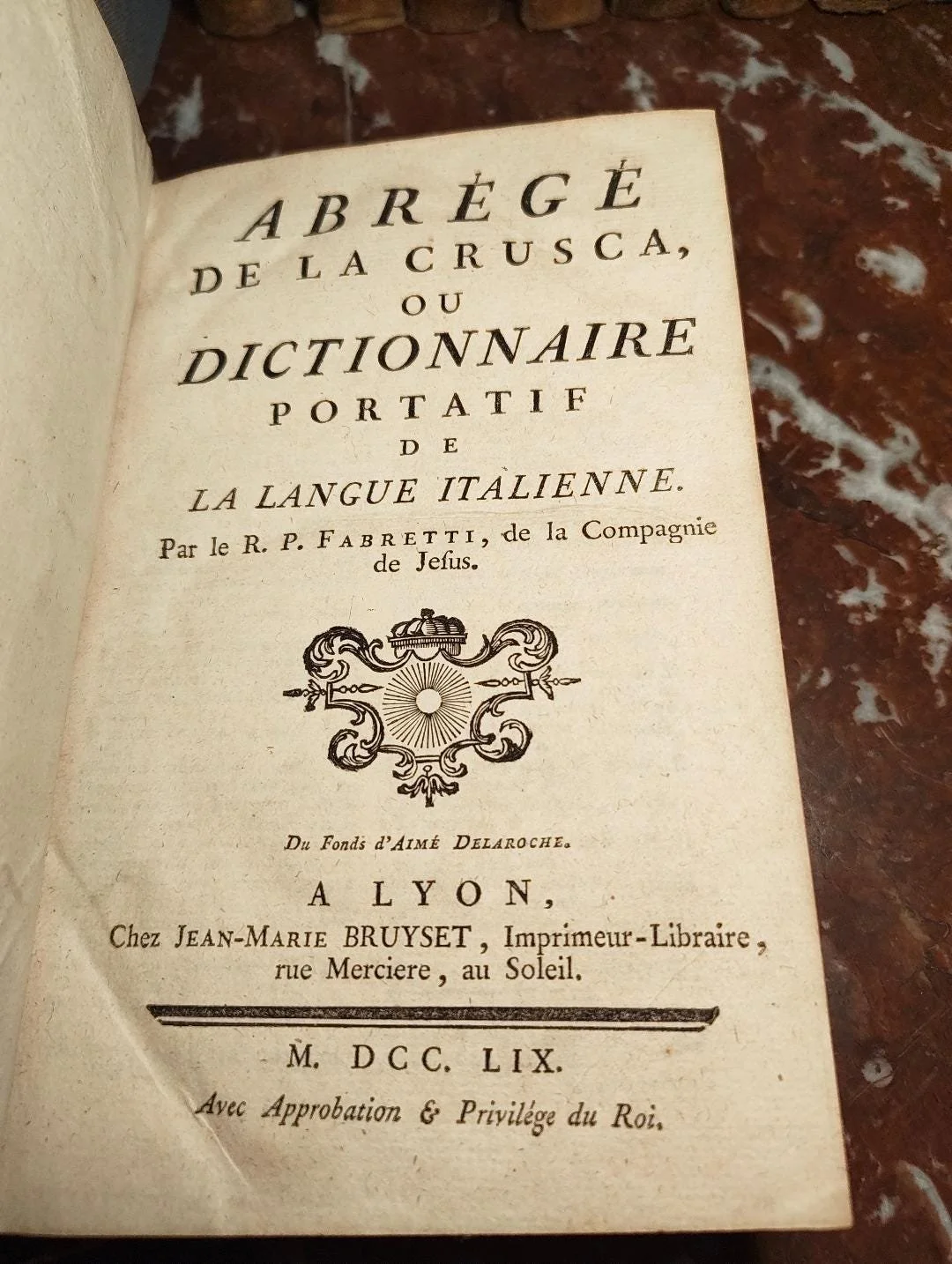 ABRÉGÉ
DE LA CRUSCA,
OU
DICTIONNAIRE
PORTATIF
DE
LA LANGUE ITALIENNE.

Par le R. P. FABRETTI, de la Compagnie de Jesus.

Du Fonds d'AIMÉ DELAROCHE.

A LYON,
Chez JEAN-MARIE BRUYSET, Imprimeur-Libraire, rue Merciere, au Soleil.

M. DCC. LIX.
Avec Approbation & Privilége du Roi.